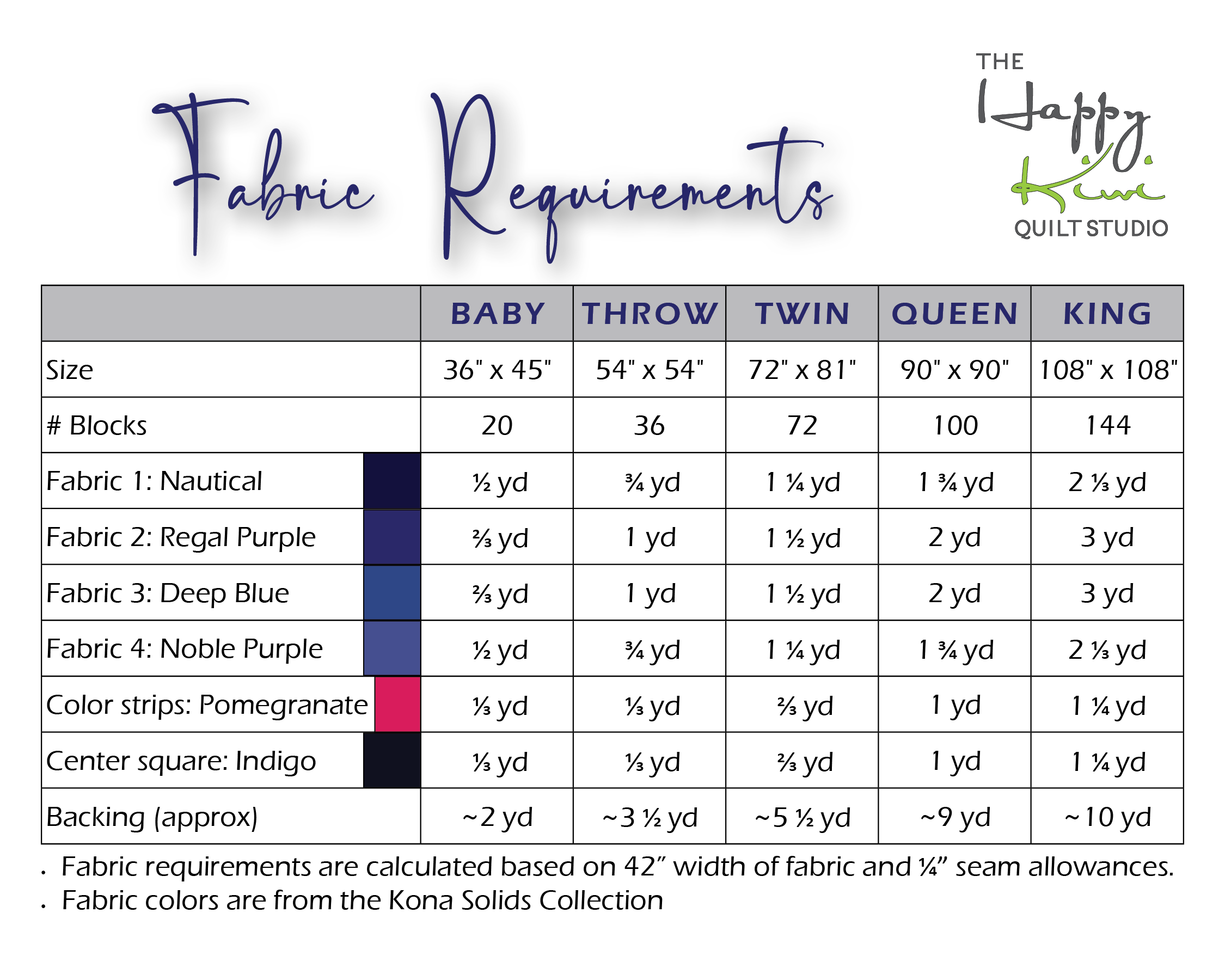 Fabric Requirements

THE
Happy
Kiwi
QUILT STUDIO

|  | BABY | THROW | TWIN | QUEEN | KING |
|---|---|---|---|---|---|
| Size | 36" x 45" | 54" x 54" | 72" x 81" | 90" x 90" | 108" x 108" |
| # Blocks | 20 | 36 | 72 | 100 | 144 |
| Fabric 1: Nautical | ½ yd | ¾ yd | 1 ¼ yd | 1 ¾ yd | 2 ⅓ yd |
| Fabric 2: Regal Purple | ⅔ yd | 1 yd | 1 ½ yd | 2 yd | 3 yd |
| Fabric 3: Deep Blue | ⅔ yd | 1 yd | 1 ½ yd | 2 yd | 3 yd |
| Fabric 4: Noble Purple | ½ yd | ¾ yd | 1 ¼ yd | 1 ¾ yd | 2 ⅓ yd |
| Color strips: Pomegranate | ⅓ yd | ⅓ yd | ⅔ yd | 1 yd | 1 ¼ yd |
| Center square: Indigo | ⅓ yd | ⅓ yd | ⅔ yd | 1 yd | 1 ¼ yd |
| Backing (approx) | ~2 yd | ~3 ½ yd | ~5 ½ yd | ~9 yd | ~10 yd |

• Fabric requirements are calculated based on 42" width of fabric and ¼" seam allowances.
• Fabric colors are from the Kona Solids Collection